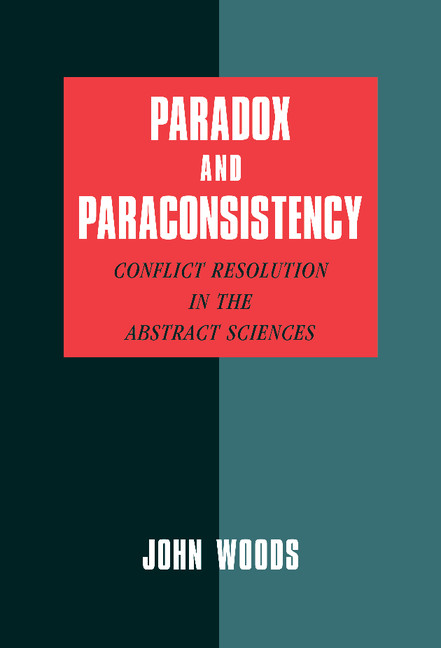 PARADOX
AND
PARACONSISTENCY

CONFLICT RESOLUTION
IN THE
ABSTRACT SCIENCES

JOHN WOODS